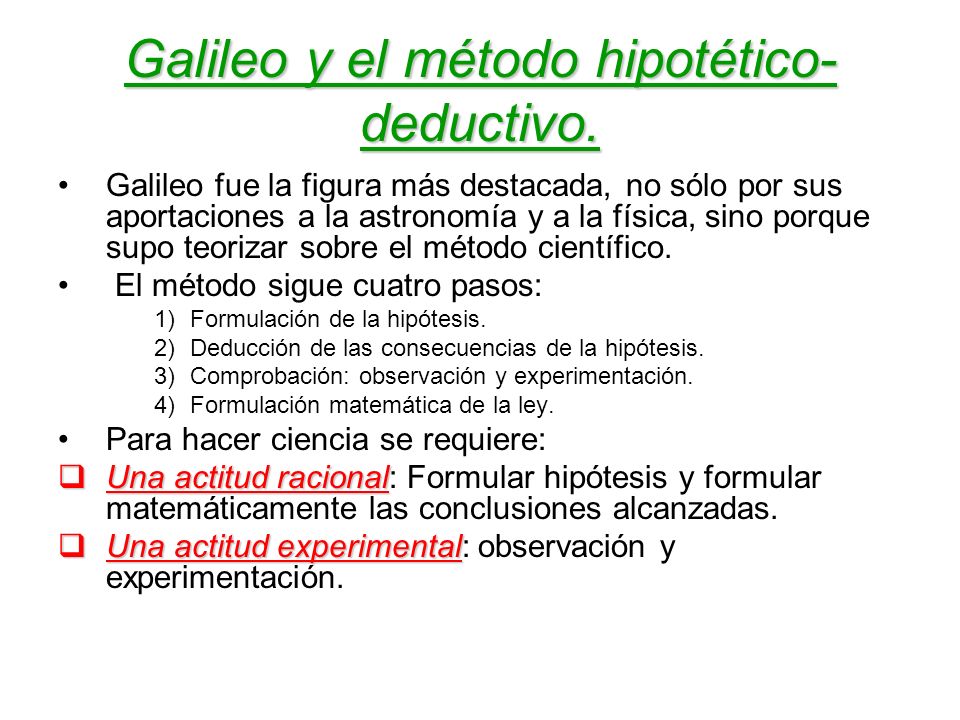 Galileo y el método hipotético-deductivo.

• Galileo fue la figura más destacada, no sólo por sus aportaciones a la astronomía y a la física, sino porque supo teorizar sobre el método científico.

• El método sigue cuatro pasos:
1) Formulación de la hipótesis.
2) Deducción de las consecuencias de la hipótesis.
3) Comprobación: observación y experimentación.
4) Formulación matemática de la ley.

• Para hacer ciencia se requiere:

❑ Una actitud racional: Formular hipótesis y formular matemáticamente las conclusiones alcanzadas.

❑ Una actitud experimental: observación y experimentación.